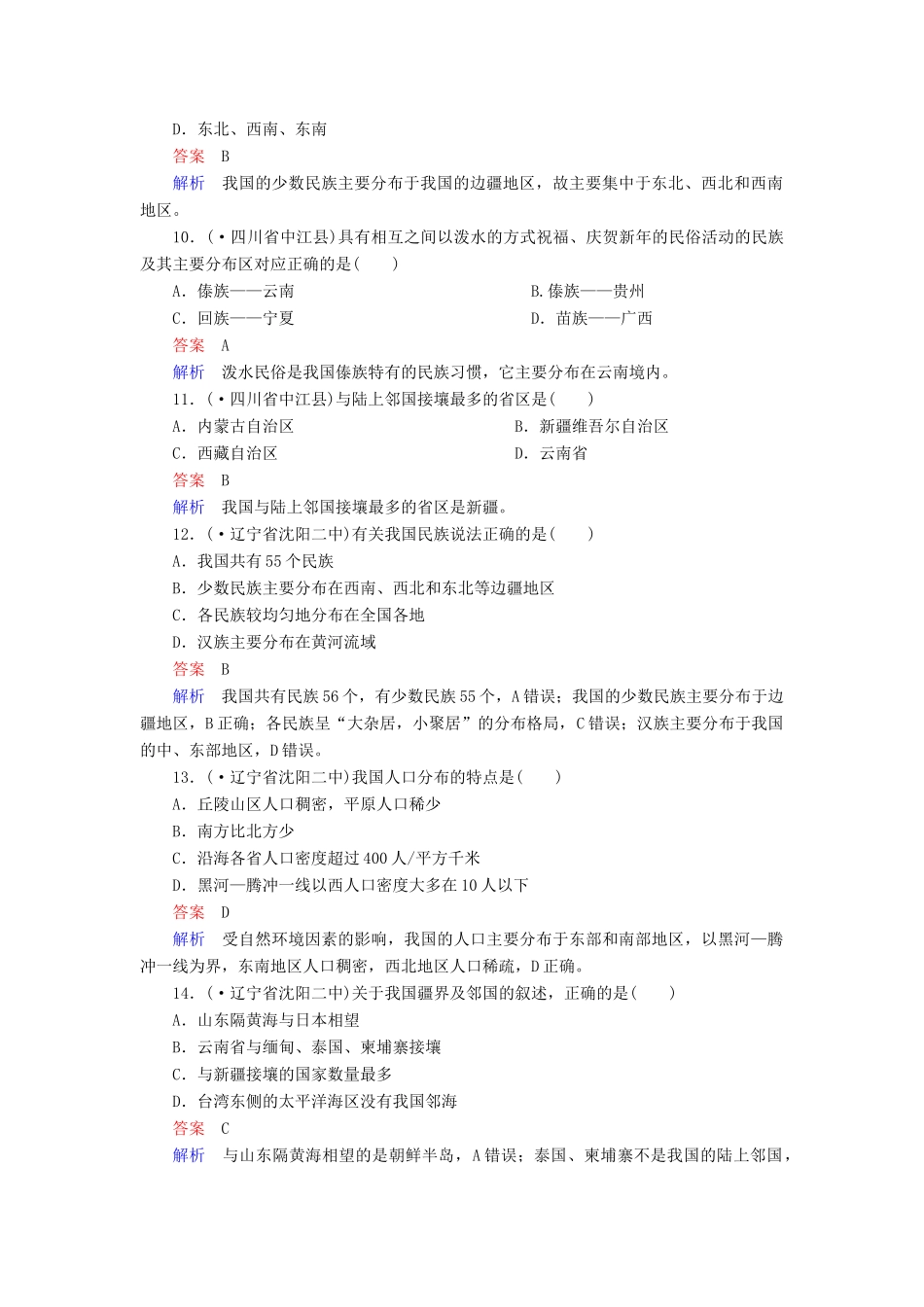 D．东北、西南、东南
答案　B
解析　我国的少数民族主要分布于我国的边疆地区，故主要集中于东北、西北和西南地区。
10．(·四川省中江县)具有相互之间以泼水的方式祝福、庆贺新年的民俗活动的民族及其主要分布区对应正确的是(　　)
A．傣族——云南
B.傣族——贵州
C．回族——宁夏
D．苗族——广西
答案　A
解析　泼水民俗是我国傣族特有的民族习惯，它主要分布在云南境内。
11．(·四川省中江县)与陆上邻国接壤最多的省区是(　　)
A．内蒙古自治区
B．新疆维吾尔自治区
C．西藏自治区
D．云南省
答案　B
解析　我国与陆上邻国接壤最多的省区是新疆。
12．(·辽宁省沈阳二中)有关我国民族说法正确的是(　　)
A．我国共有55个民族
B．少数民族主要分布在西南、西北和东北等边疆地区
C．各民族较均匀地分布在全国各地
D．汉族主要分布在黄河流域
答案　B
解析　我国共有民族56个，有少数民族55个，A错误；我国的少数民族主要分布于边疆地区，B正确；各民族呈“大杂居，小聚居”的分布格局，C错误；汉族主要分布于我国的中、东部地区，D错误。
13．(·辽宁省沈阳二中)我国人口分布的特点是(　　)
A．丘陵山区人口稠密，平原人口稀少
B．南方比北方少
C．沿海各省人口密度超过400人/平方千米
D．黑河—腾冲一线以西人口密度大多在10人以下
答案　D
解析　受自然环境因素的影响，我国的人口主要分布于东部和南部地区，以黑河—腾冲一线为界，东南地区人口稠密，西北地区人口稀疏，D正确。
14．(·辽宁省沈阳二中)关于我国疆界及邻国的叙述，正确的是(　　)
A．山东隔黄海与日本相望
B．云南省与缅甸、泰国、柬埔寨接壤
C．与新疆接壤的国家数量最多
D．台湾东侧的太平洋海区没有我国邻海
答案　C
解析　与山东隔黄海相望的是朝鲜半岛，A错误；泰国、柬埔寨不是我国的陆上邻国，